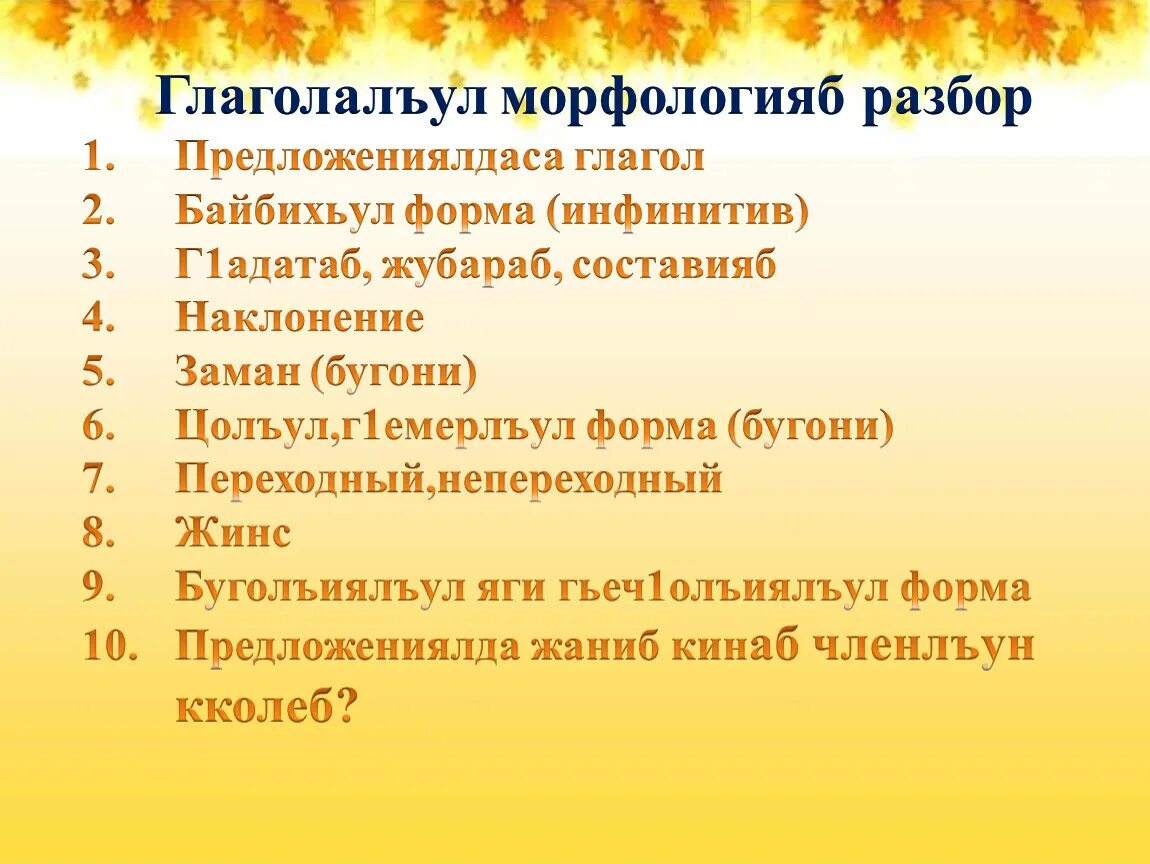 Глаголалъул морфологияб разбор

1. Предложениялдаса глагол
2. Байбихьул форма (инфинитив)
3. Г1адатаб, жубараб, составияб
4. Наклонение
5. Заман (бугони)
6. Цолъул,г1емерлъул форма (бугони)
7. Переходный,непереходный
8. Жинс
9. Буголъиялъул яги гьеч1олъиялъул форма
10. Предложениялда жаниб кинаб членлъун кколеб?